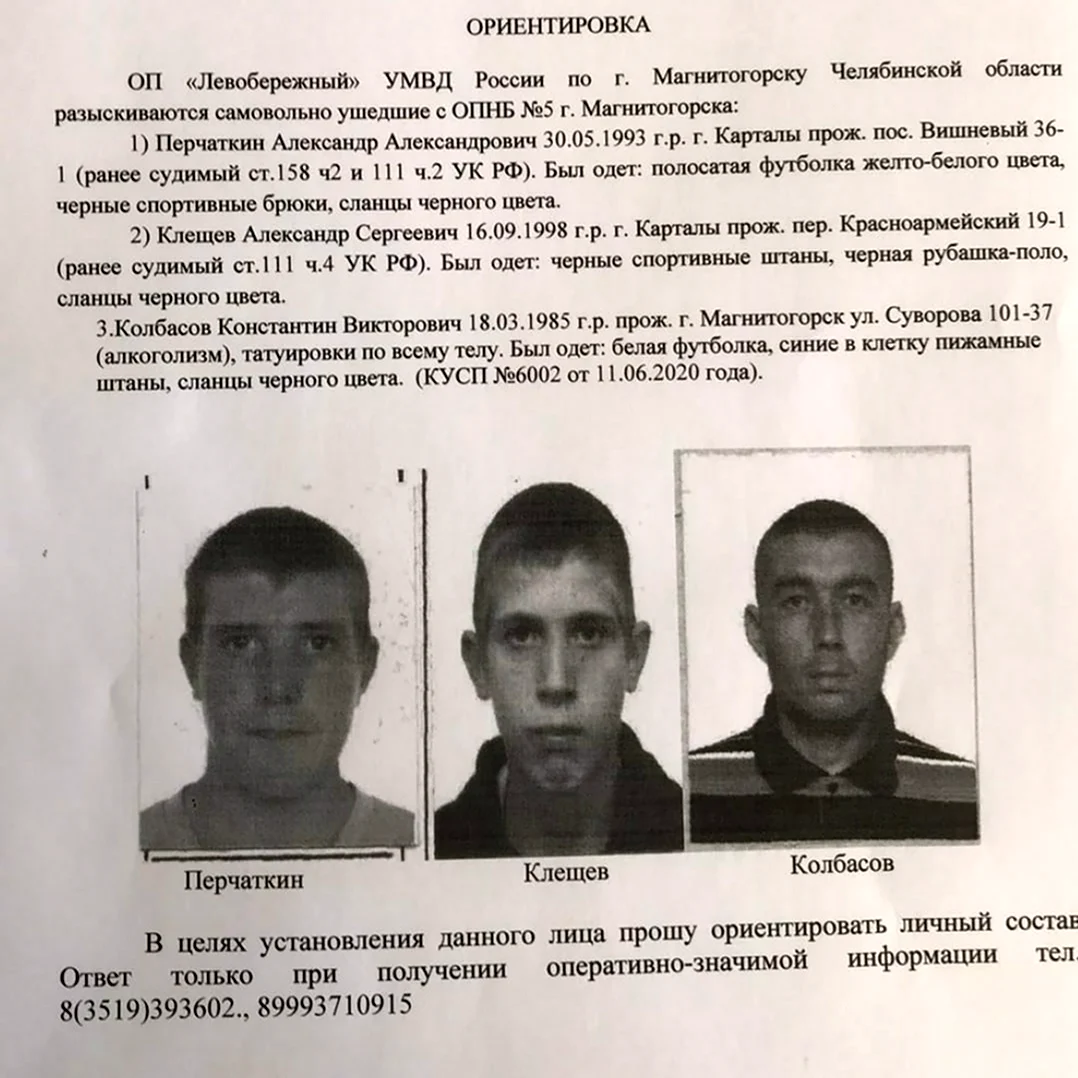 ОРИЕНТИРОВКА

ОП «Левобережный» УМВД России по г. Магнитогорску Челябинской области разыскиваются самовольно ушедшие с ОПНБ №5 г. Магнитогорска:

1) Перчаткин Александр Александрович 30.05.1993 г.р. г. Карталы прож. пос. Вишневый 36-1 (ранее судимый ст.158 ч2 и 111 ч.2 УК РФ). Был одет: полосатая футболка желто-белого цвета, черные спортивные брюки, сланцы черного цвета.

2) Клещев Александр Сергеевич 16.09.1998 г.р. г. Карталы прож. пер. Красноармейский 19-1 (ранее судимый ст.111 ч.4 УК РФ). Был одет: черные спортивные штаны, черная рубашка-поло, сланцы черного цвета.

3.Колбасов Константин Викторович 18.03.1985 г.р. прож. г. Магнитогорск ул. Суворова 101-37 (алкоголизм), татуировки по всему телу. Был одет: белая футболка, синие в клетку пижамные штаны, сланцы черного цвета. (КУСП №6002 от 11.06.2020 года).

Перчаткин

Клещев

Колбасов

В целях установления данного лица прошу ориентировать личный состав Ответ только при получении оперативно-значимой информации тел. 8(3519)393602., 89993710915